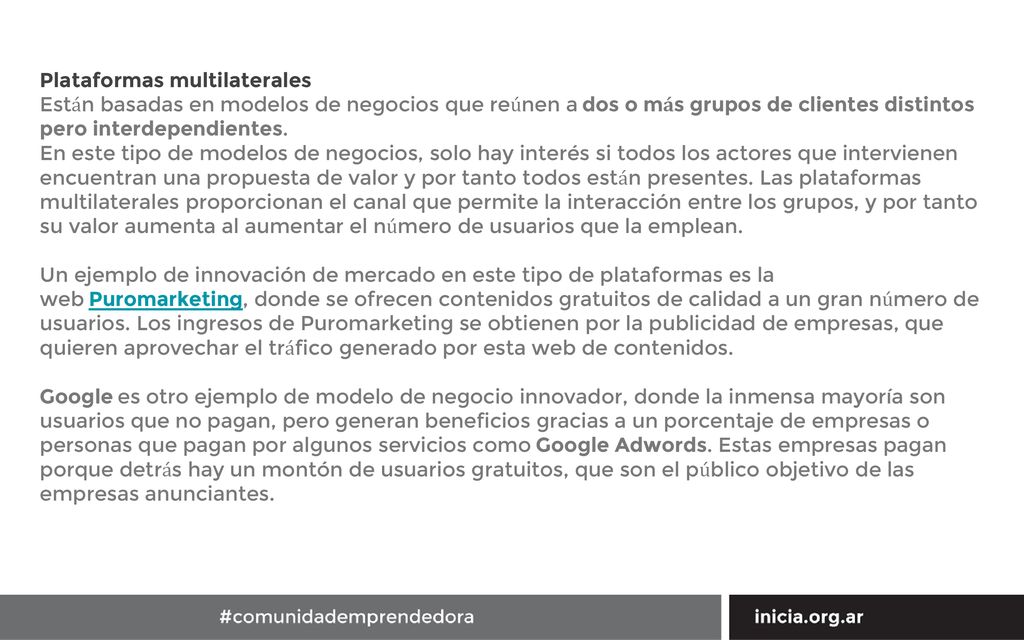 Plataformas multilaterales
Están basadas en modelos de negocios que reúnen a dos o más grupos de clientes distintos pero interdependientes.
En este tipo de modelos de negocios, solo hay interés si todos los actores que intervienen encuentran una propuesta de valor y por tanto todos están presentes. Las plataformas multilaterales proporcionan el canal que permite la interacción entre los grupos, y por tanto su valor aumenta al aumentar el número de usuarios que la emplean.

Un ejemplo de innovación de mercado en este tipo de plataformas es la web Puromarketing, donde se ofrecen contenidos gratuitos de calidad a un gran número de usuarios. Los ingresos de Puromarketing se obtienen por la publicidad de empresas, que quieren aprovechar el tráfico generado por esta web de contenidos.

Google es otro ejemplo de modelo de negocio innovador, donde la inmensa mayoría son usuarios que no pagan, pero generan beneficios gracias a un porcentaje de empresas o personas que pagan por algunos servicios como Google Adwords. Estas empresas pagan porque detrás hay un montón de usuarios gratuitos, que son el público objetivo de las empresas anunciantes.

#comunidademprendedora

inicia.org.ar